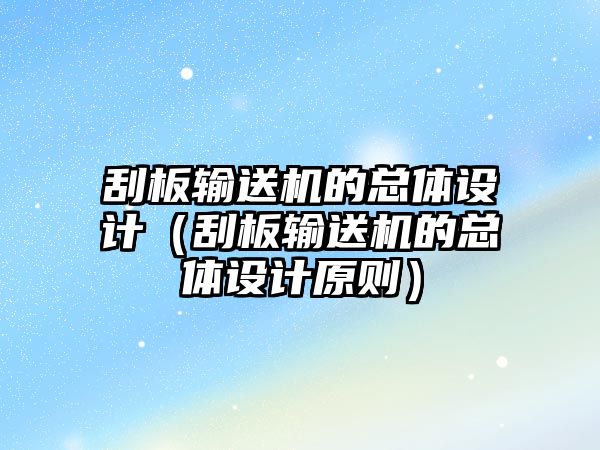 刮板输送机的总体设计（刮板输送机的总体设计原则）